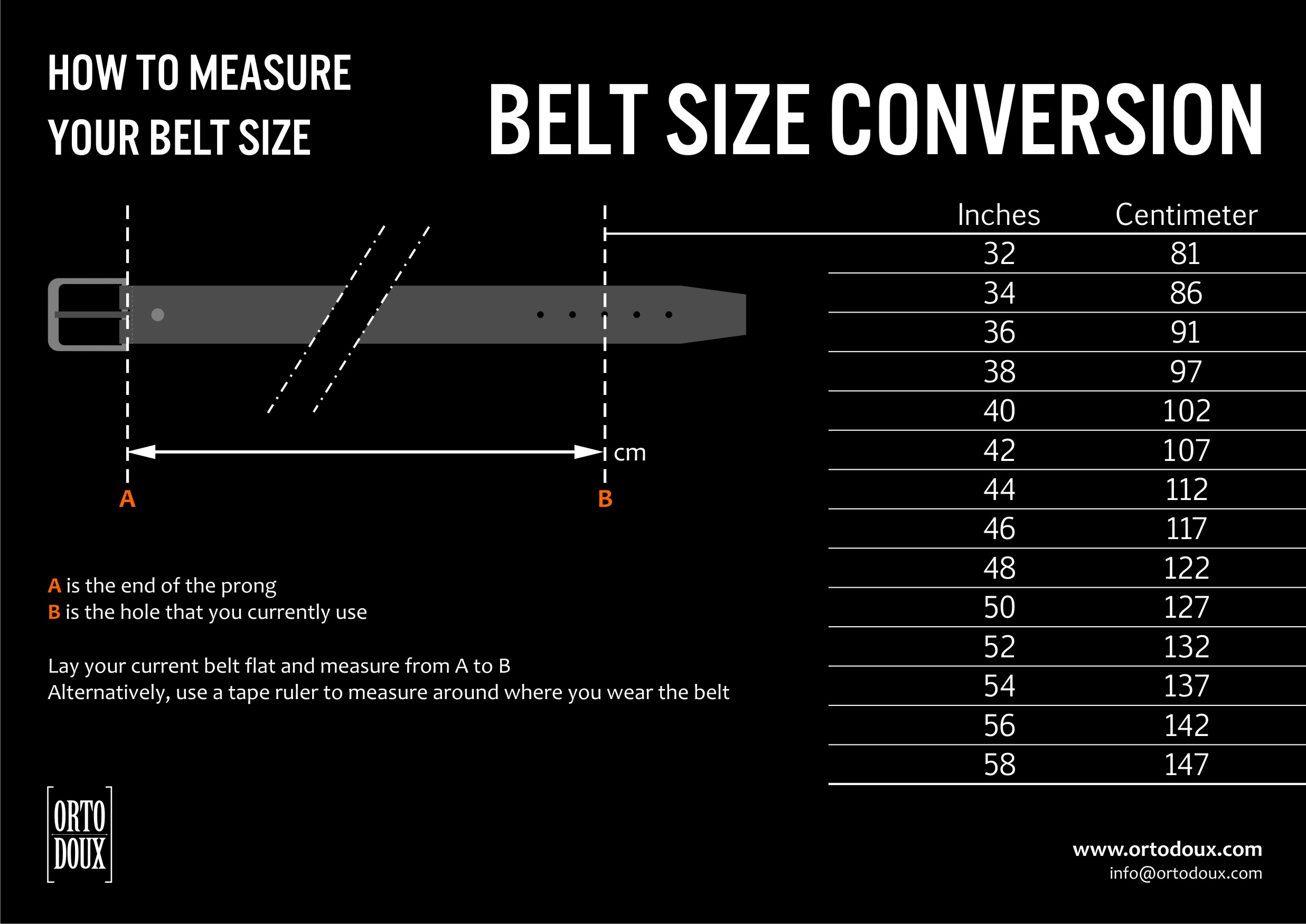 HOW TO MEASURE YOUR BELT SIZE

BELT SIZE CONVERSION

cm

A

B

A is the end of the prong
B is the hole that you currently use

Lay your current belt flat and measure from A to B
Alternatively, use a tape ruler to measure around where you wear the belt

| Inches | Centimeter |
|---|---|
| 32 | 81 |
| 34 | 86 |
| 36 | 91 |
| 38 | 97 |
| 40 | 102 |
| 42 | 107 |
| 44 | 112 |
| 46 | 117 |
| 48 | 122 |
| 50 | 127 |
| 52 | 132 |
| 54 | 137 |
| 56 | 142 |
| 58 | 147 |

ORTO DOUX

www.ortodoux.com
info@ortodoux.com